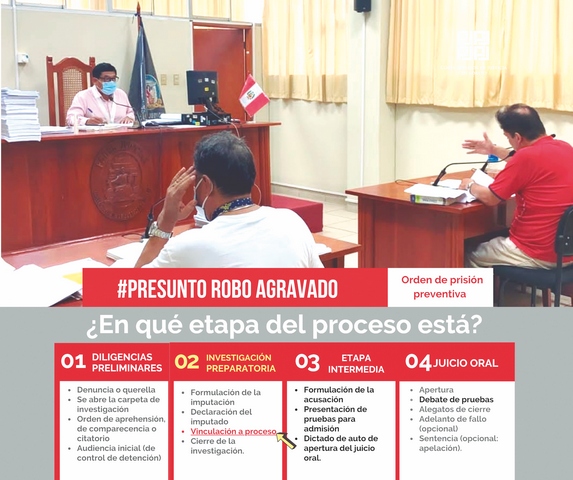 #PRESUNTO ROBO AGRAVADO

Orden de prisión preventiva

¿En qué etapa del proceso está?

01 DILIGENCIAS PRELIMINARES

• Denuncia o querella
• Se abre la carpeta de investigación
• Orden de aprehensión, de comparecencia o citatorio
• Audiencia inicial (de control de detención)

02 INVESTIGACIÓN PREPARATORIA

• Formulación de la imputación
• Declaración del imputado
• Vinculación a proceso
• Cierre de la investigación.

03 ETAPA INTERMEDIA

• Formulación de la acusación
• Presentación de pruebas para admisión
• Dictado de auto de apertura del juicio oral.

04 JUICIO ORAL

• Apertura
• Debate de pruebas
• Alegatos de cierre
• Adelanto de fallo (opcional)
• Sentencia (opcional: apelación).